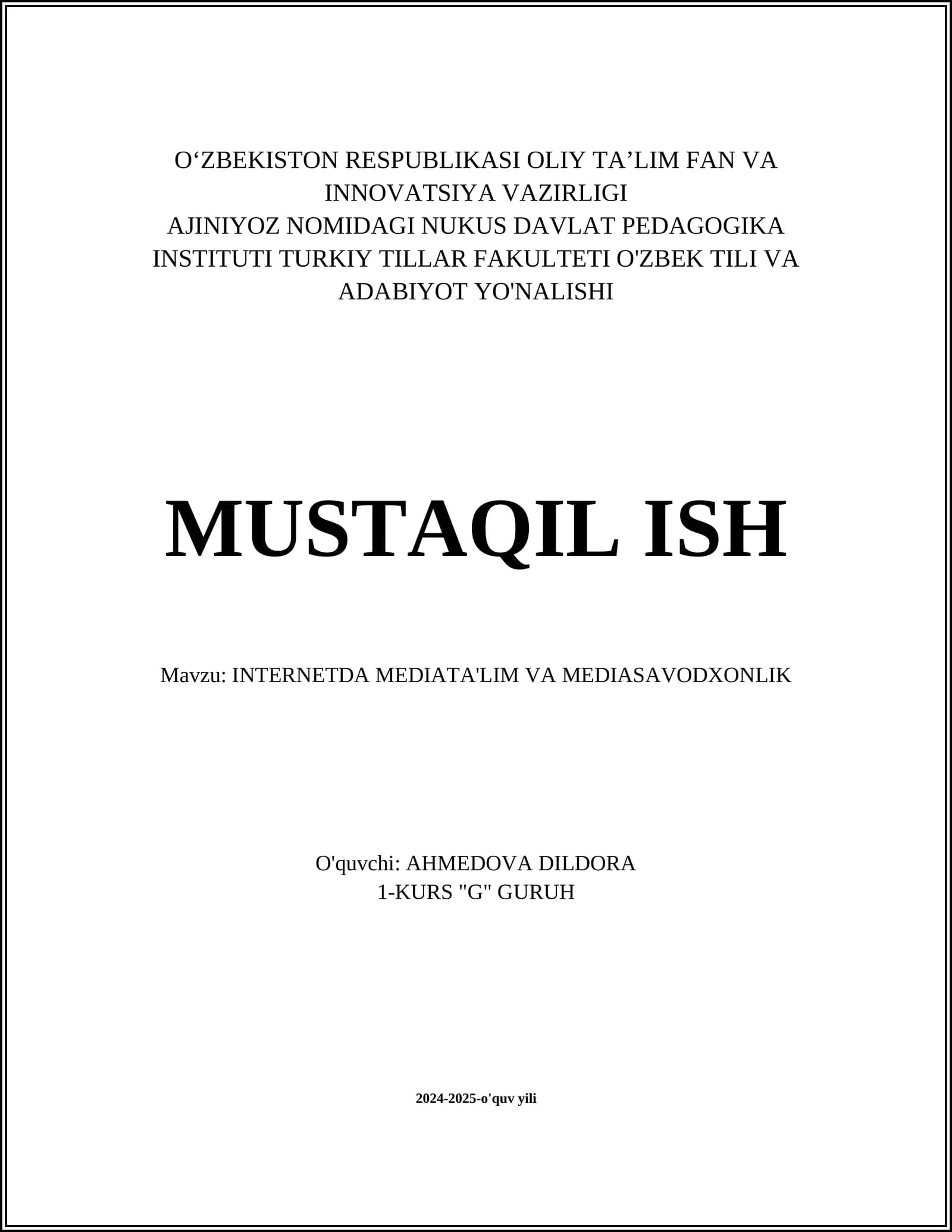 O‘ZBEKISTON RESPUBLIKASI OLIY TA’LIM FAN VA INNOVATSIYA VAZIRLIGI
AJINIYOZ NOMIDAGI NUKUS DAVLAT PEDAGOGIKA INSTITUTI TURKIY TILLAR FAKULTETI O'ZBEK TILI VA ADABIYOT YO'NALISHI

MUSTAQIL ISH

Mavzu: INTERNETDA MEDIATA'LIM VA MEDIASAVODXONLIK

O'quvchi: AHMEDOVA DILDORA
1-KURS "G" GURUH

2024-2025-o'quv yili